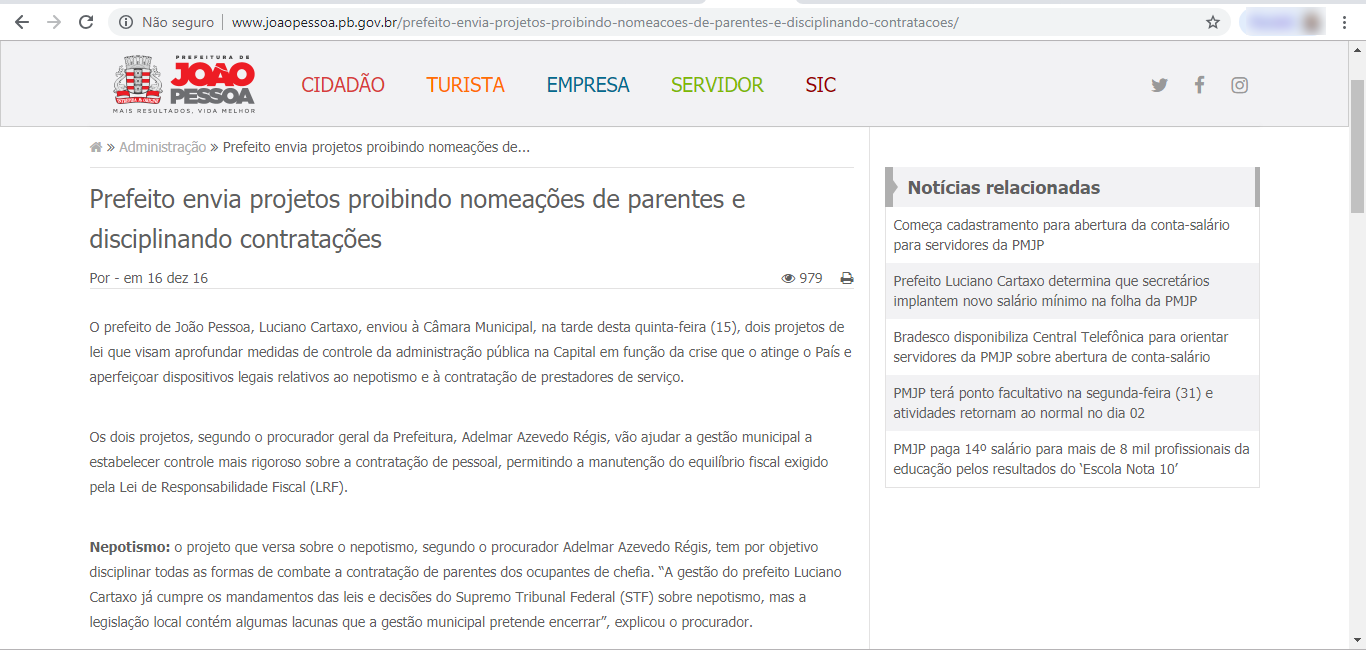 Não seguro | www.joaopessoa.pb.gov.br/prefeito-envia-projetos-proibindo-nomeacoes-de-parentes-e-disciplinando-contratacoes/

PREFEITURA DE JOÃO PESSOA
MAIS RESULTADOS, VIDA MELHOR

CIDADÃO TURISTA EMPRESA SERVIDOR SIC

» Administração » Prefeito envia projetos proibindo nomeações de...

Prefeito envia projetos proibindo nomeações de parentes e disciplinando contratações

Por - em 16 dez 16

979

O prefeito de João Pessoa, Luciano Cartaxo, enviou à Câmara Municipal, na tarde desta quinta-feira (15), dois projetos de lei que visam aprofundar medidas de controle da administração pública na Capital em função da crise que o atinge o País e aperfeiçoar dispositivos legais relativos ao nepotismo e à contratação de prestadores de serviço.

Os dois projetos, segundo o procurador geral da Prefeitura, Adelmar Azevedo Régis, vão ajudar a gestão municipal a estabelecer controle mais rigoroso sobre a contratação de pessoal, permitindo a manutenção do equilíbrio fiscal exigido pela Lei de Responsabilidade Fiscal (LRF).

**Nepotismo:** o projeto que versa sobre o nepotismo, segundo o procurador Adelmar Azevedo Régis, tem por objetivo disciplinar todas as formas de combate a contratação de parentes dos ocupantes de chefia. "A gestão do prefeito Luciano Cartaxo já cumpre os mandamentos das leis e decisões do Supremo Tribunal Federal (STF) sobre nepotismo, mas a legislação local contém algumas lacunas que a gestão municipal pretende encerrar", explicou o procurador.

Notícias relacionadas

Começa cadastramento para abertura da conta-salário para servidores da PMJP

Prefeito Luciano Cartaxo determina que secretários implantem novo salário mínimo na folha da PMJP

Bradesco disponibiliza Central Telefônica para orientar servidores da PMJP sobre abertura de conta-salário

PMJP terá ponto facultativo na segunda-feira (31) e atividades retornam ao normal no dia 02

PMJP paga 14º salário para mais de 8 mil profissionais da educação pelos resultados do 'Escola Nota 10'